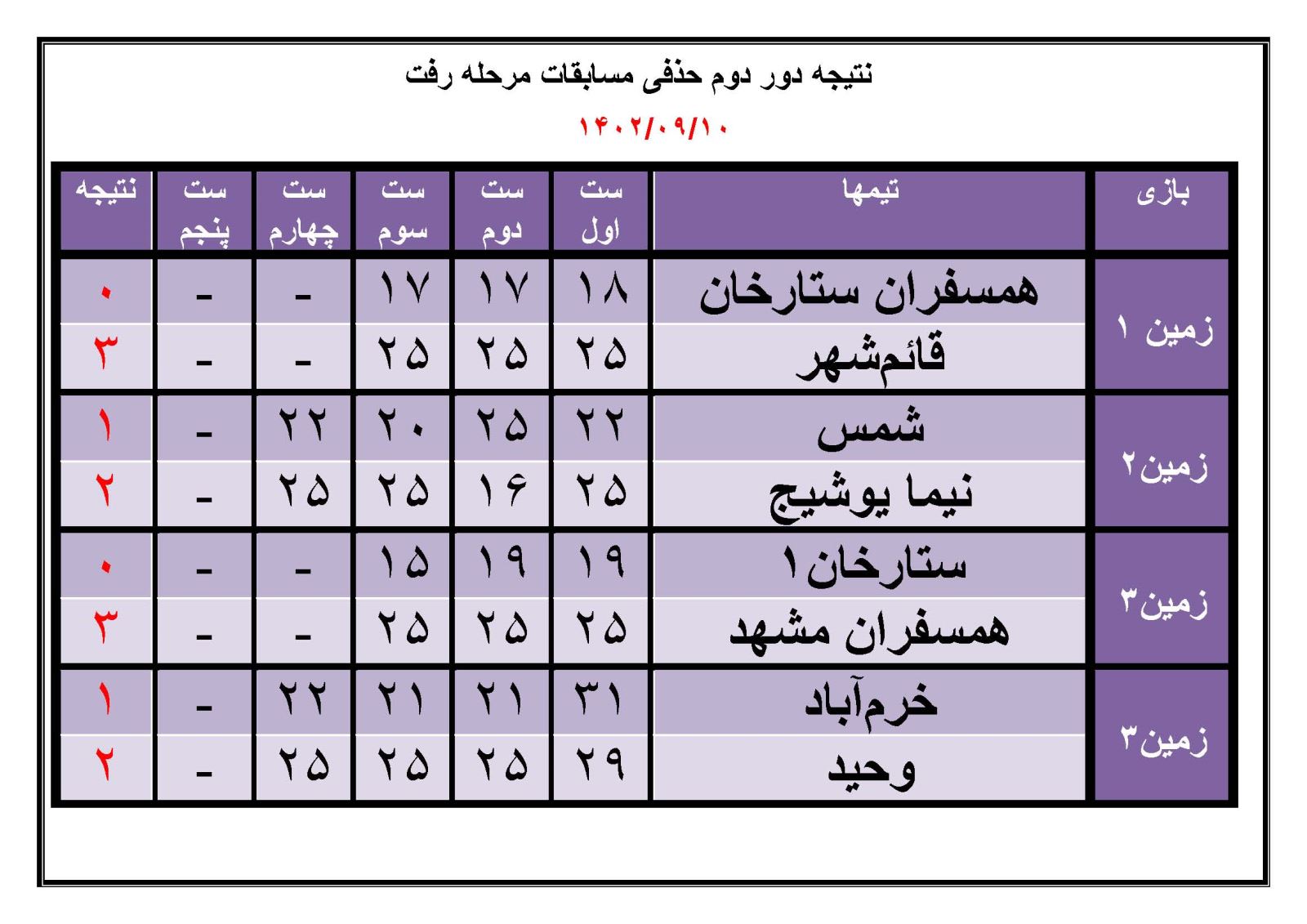 نتیجه دور دوم حذفی مسابقات مرحله رفت

۱۴۰۲/۰۹/۱۰

| بازی | تیمها | ست اول | ست دوم | ست سوم | ست چهارم | ست پنجم | نتیجه |
|---|---|---|---|---|---|---|---|
| زمین ۱ | همسفران ستارخان | ۱۸ | ۱۷ | ۱۷ | - | - | ۰ |
| | قائم‌شهر | ۲۵ | ۲۵ | ۲۵ | - | - | ۳ |
| زمین۲ | شمس | ۲۲ | ۲۵ | ۲۰ | ۲۲ | - | ۱ |
| | نیما یوشیج | ۲۵ | ۱۶ | ۲۵ | ۲۵ | - | ۲ |
| زمین۳ | ستارخان۱ | ۱۹ | ۱۹ | ۱۵ | - | - | ۰ |
| | همسفران مشهد | ۲۵ | ۲۵ | ۲۵ | - | - | ۳ |
| زمین۳ | خرم‌آباد | ۳۱ | ۲۱ | ۲۱ | ۲۲ | - | ۱ |
| | وحید | ۲۹ | ۲۵ | ۲۵ | ۲۵ | - | ۲ |